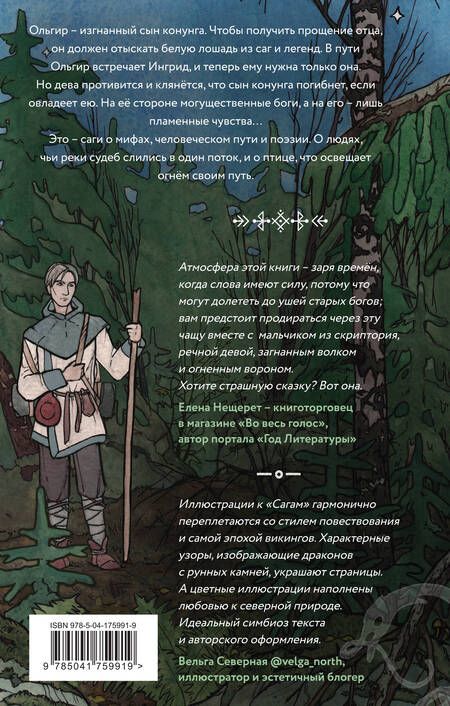 Ольгир – изгнанный сын конунга. Чтобы получить прощение отца, он должен отыскать белую лошадь из саг и легенд. В пути Ольгир встречает Ингрид, и теперь ему нужна только она. Но дева противится и клянётся, что сын конунга погибнет, если овладеет ею. На её стороне могущественные боги, а на его – лишь пламенные чувства…

Это – саги о мифах, человеческом пути и поэзии. О людях, чьи реки судеб слились в один поток, и о птице, что освещает огнём своим путь.

Атмосфера этой книги – заря времён, когда слова имеют силу, потому что могут долететь до ушей старых богов; вам предстоит продираться через эту чащу вместе с мальчиком из скриптория, речной девой, загнанным волком и огненным вороном. Хотите страшную сказку? Вот она.

Елена Нещерет – книготорговец в магазине «Во весь голос», автор портала «Год Литературы»

Иллюстрации к «Сагам» гармонично переплетаются со стилем повествования и самой эпохой викингов. Характерные узоры, изображающие драконов с рунных камней, украшают страницы. А цветные иллюстрации наполнены любовью к северной природе. Идеальный симбиоз текста и авторского оформления.

Вельга Северная @velga_north, иллюстратор и эстетичный блогер

ISBN 978-5-04-175991-9

9 785041 759919 >